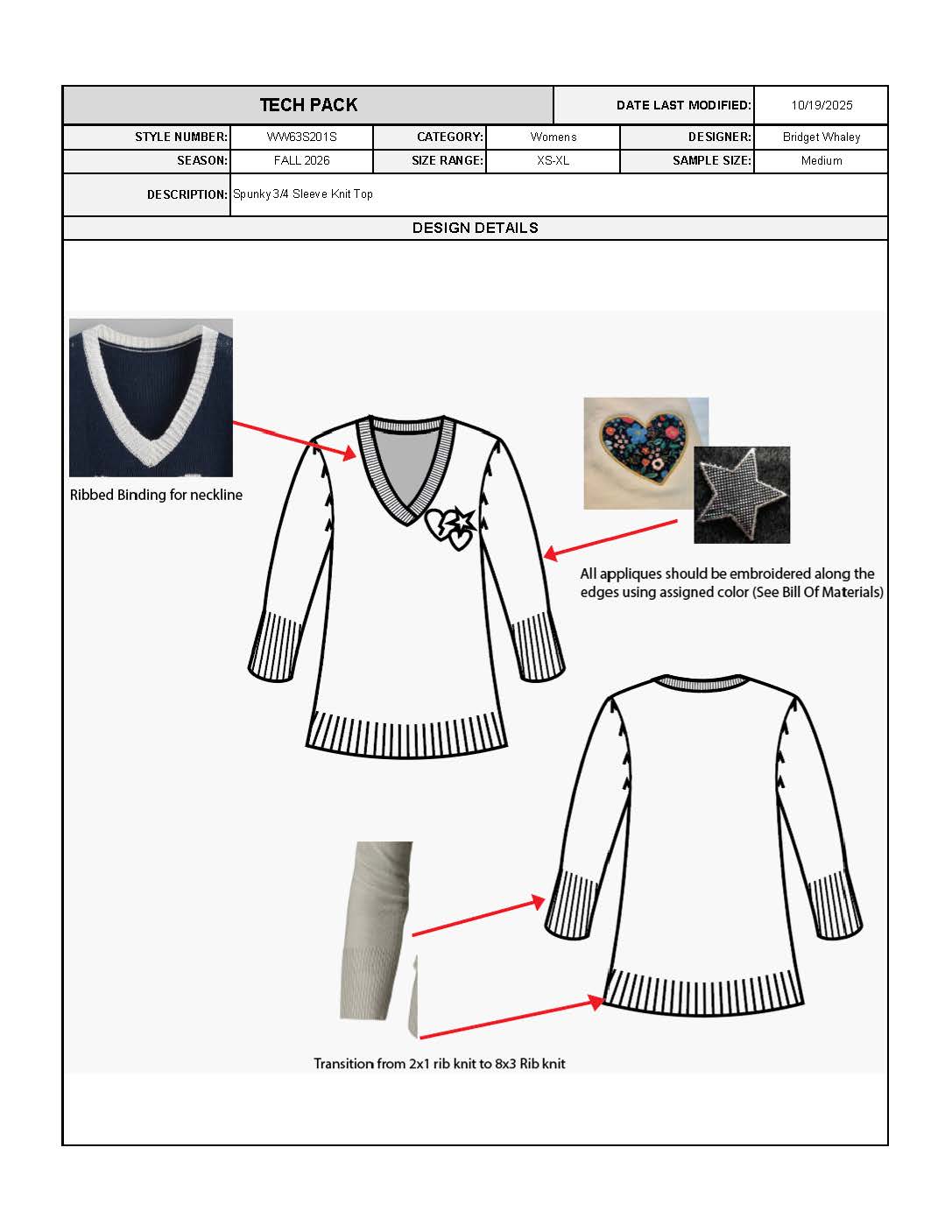 | TECH PACK | | | | DATE LAST MODIFIED: | 10/19/2025 |
|---|---|---|---|---|---|
| STYLE NUMBER: | WW63S201S | CATEGORY: | Womens | DESIGNER: | Bridget Whaley |
| SEASON: | FALL 2026 | SIZE RANGE: | XS-XL | SAMPLE SIZE: | Medium |
| DESCRIPTION: | Spunky 3/4 Sleeve Knit Top | | | | |

DESIGN DETAILS

Ribbed Binding for neckline

All appliques should be embroidered along the edges using assigned color (See Bill Of Materials)

Transition from 2x1 rib knit to 8x3 Rib knit